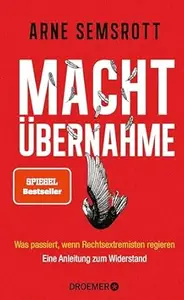 ARNE SEMSROTT

MACHT
ÜBERNAHME

SPIEGEL
Bestseller

Was passiert, wenn Rechtsextremisten regieren

Eine Anleitung zum Widerstand

DROEMER